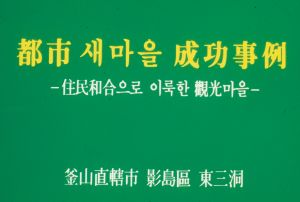 都市 새마을 成功事例

-住民和合으로 이룩한 觀光마을-

釜山直轄市 影島區 東三洞